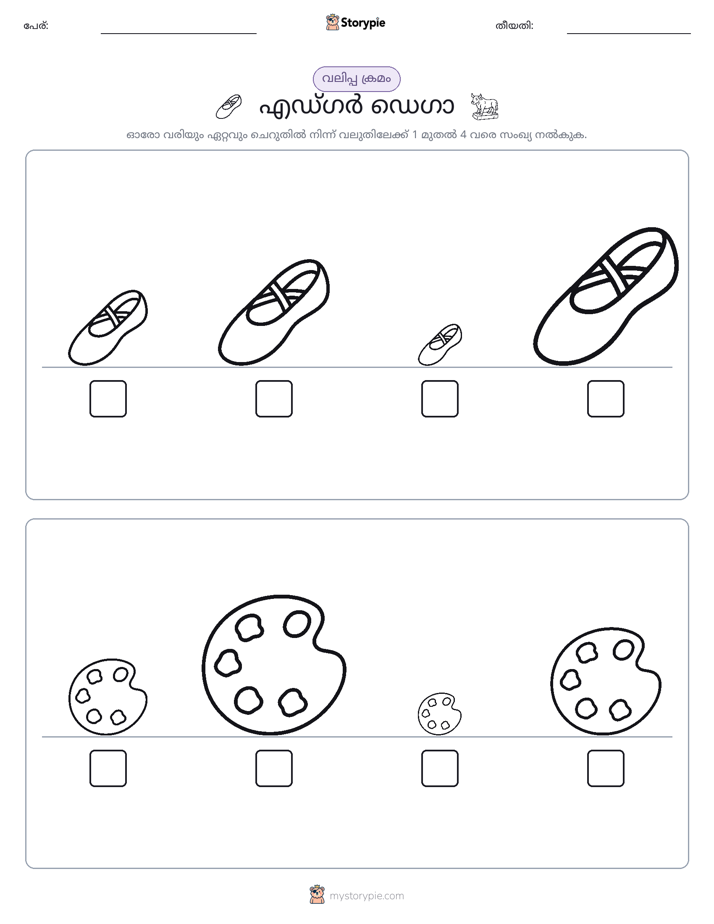 പേര്: ____ Storypie തീയതി: ____

വലിപ്പ ക്രമം

എഡ്ഗർ ഡെഗാ

ഓരോ വരിയും ഏറ്റവും ചെറുതിൽ നിന്ന് വലുതിലേക്ക് 1 മുതൽ 4 വരെ സംഖ്യ നൽകുക.

☐ ☐ ☐ ☐

☐ ☐ ☐ ☐

mystorypie.com